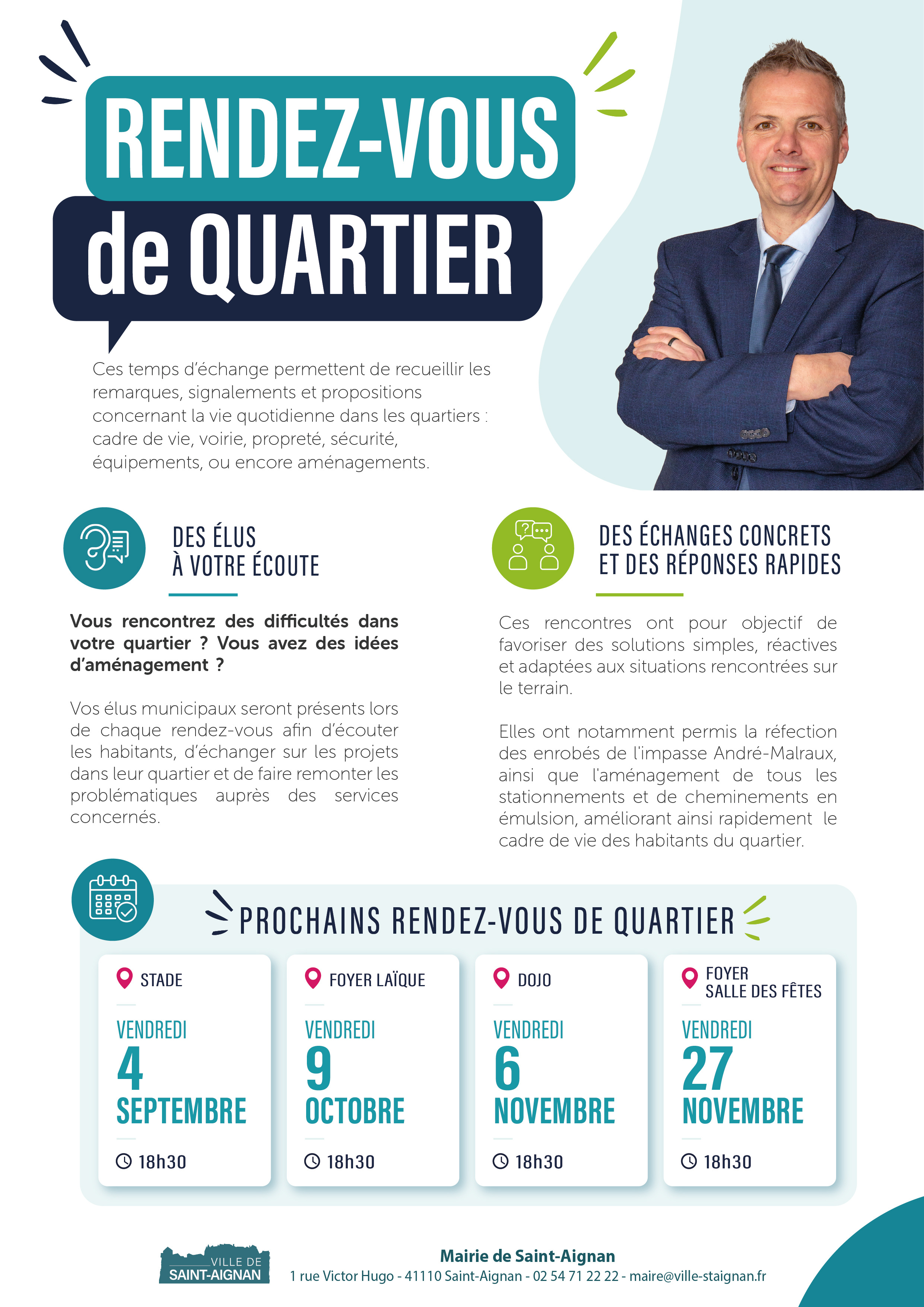 RENDEZ-VOUS
de QUARTIER

Ces temps d'échange permettent de recueillir les remarques, signalements et propositions concernant la vie quotidienne dans les quartiers : cadre de vie, voirie, propreté, sécurité, équipements, ou encore aménagements.

DES ÉLUS
À VOTRE ÉCOUTE

Vous rencontrez des difficultés dans votre quartier ? Vous avez des idées d'aménagement ?

Vos élus municipaux seront présents lors de chaque rendez-vous afin d'écouter les habitants, d'échanger sur les projets dans leur quartier et de faire remonter les problématiques auprès des services concernés.

DES ÉCHANGES CONCRETS
ET DES RÉPONSES RAPIDES

Ces rencontres ont pour objectif de favoriser des solutions simples, réactives et adaptées aux situations rencontrées sur le terrain.

Elles ont notamment permis la réfection des enrobés de l'impasse André-Malraux, ainsi que l'aménagement de tous les stationnements et de cheminements en émulsion, améliorant ainsi rapidement le cadre de vie des habitants du quartier.

PROCHAINS RENDEZ-VOUS DE QUARTIER

STADE
VENDREDI
4
SEPTEMBRE
18h30

FOYER LAÏQUE
VENDREDI
9
OCTOBRE
18h30

DOJO
VENDREDI
6
NOVEMBRE
18h30

FOYER
SALLE DES FÊTES
VENDREDI
27
NOVEMBRE
18h30

VILLE DE
SAINT-AIGNAN

Mairie de Saint-Aignan
1 rue Victor Hugo - 41110 Saint-Aignan - 02 54 71 22 22 - maire@ville-staignan.fr